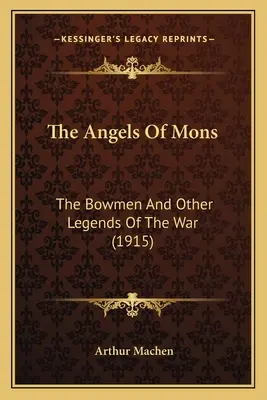 —KESSINGER'S LEGACY REPRINTS—

The Angels Of Mons

The Bowmen And Other Legends Of The War (1915)

Arthur Machen